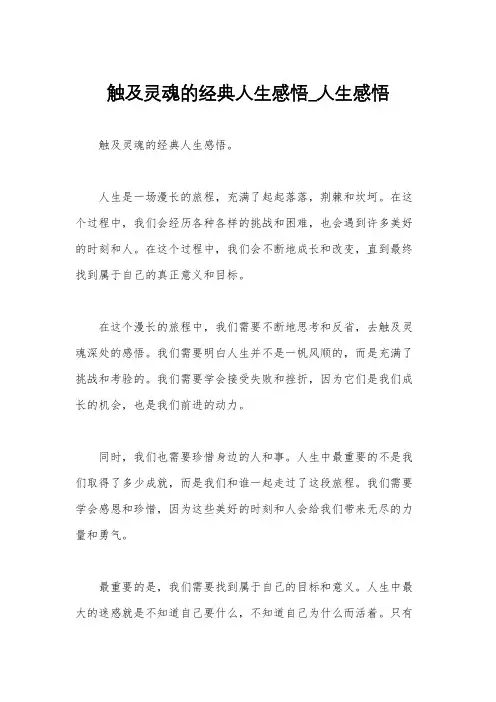 触及灵魂的经典人生感悟_人生感悟

触及灵魂的经典人生感悟。

人生是一场漫长的旅程，充满了起起落落，荆棘和坎坷。在这个过程中，我们会经历各种各样的挑战和困难，也会遇到许多美好的时刻和人。在这个过程中，我们会不断地成长和改变，直到最终找到属于自己的真正意义和目标。

在这个漫长的旅程中，我们需要不断地思考和反省，去触及灵魂深处的感悟。我们需要明白人生并不是一帆风顺的，而是充满了挑战和考验的。我们需要学会接受失败和挫折，因为它们是我们成长的机会，也是我们前进的动力。

同时，我们也需要珍惜身边的人和事。人生中最重要的不是我们取得了多少成就，而是我们和谁一起走过了这段旅程。我们需要学会感恩和珍惜，因为这些美好的时刻和人会给我们带来无尽的力量和勇气。

最重要的是，我们需要找到属于自己的目标和意义。人生中最大的迷惑就是不知道自己要什么，不知道自己为什么而活着。只有